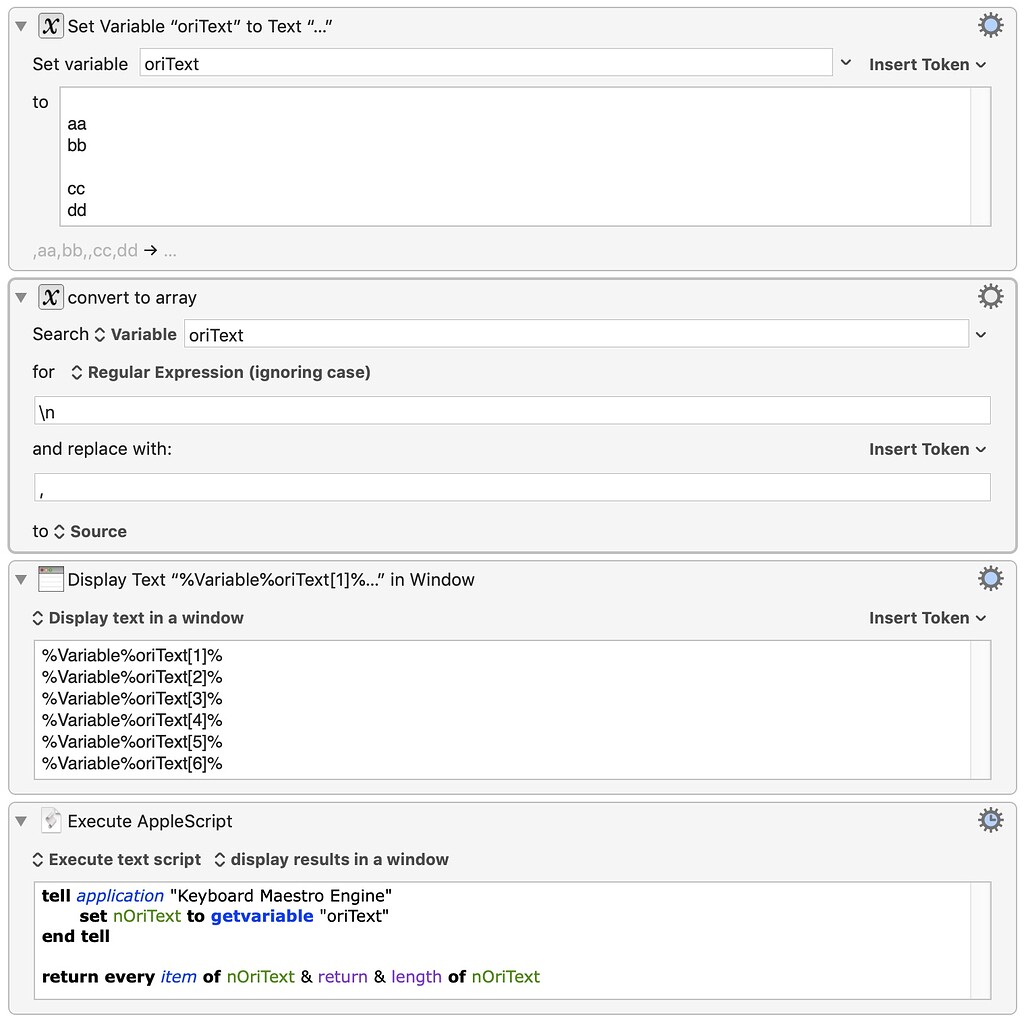 Set Variable “oriText” to Text “…”

Set variable oriText

Insert Token

to

aa
bb

cc
dd

,aa,bb,,cc,dd → …

convert to array

Search Variable oriText

for Regular Expression (ignoring case)

\n

and replace with:

Insert Token

,

to Source

Display Text “%Variable%oriText[1]%…” in Window

Display text in a window

Insert Token

%Variable%oriText[1]%
%Variable%oriText[2]%
%Variable%oriText[3]%
%Variable%oriText[4]%
%Variable%oriText[5]%
%Variable%oriText[6]%

Execute AppleScript

Execute text script display results in a window

tell application "Keyboard Maestro Engine"
set nOriText to getvariable "oriText"
end tell

return every item of nOriText & return & length of nOriText